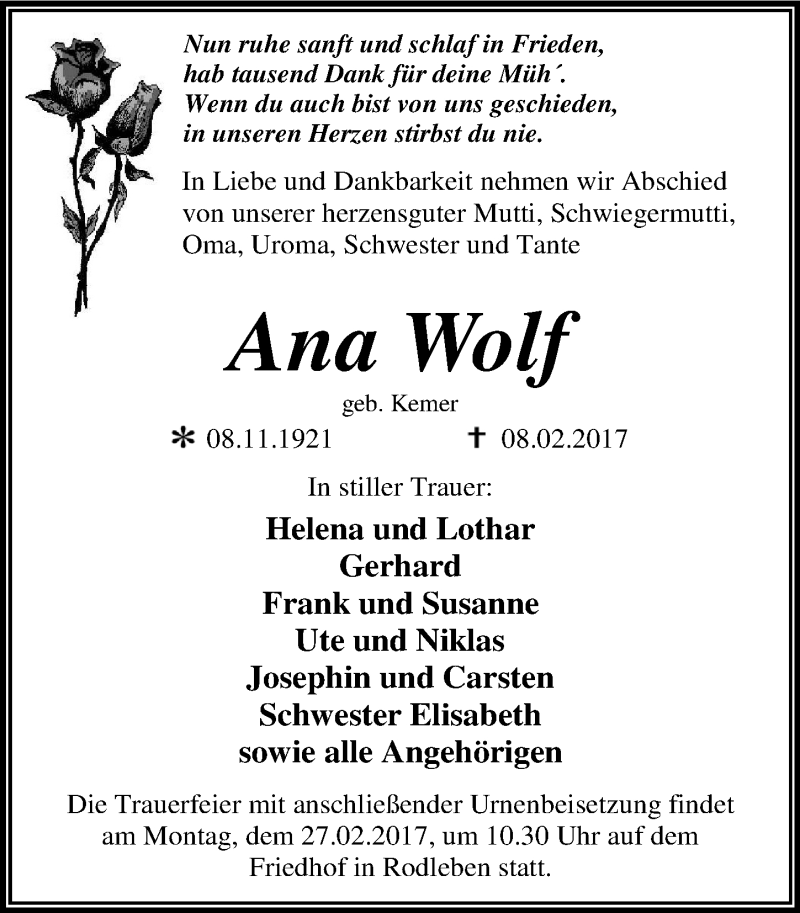 Nun ruhe sanft und schlaf in Frieden,
hab tausend Dank für deine Müh´.
Wenn du auch bist von uns geschieden,
in unseren Herzen stirbst du nie.

In Liebe und Dankbarkeit nehmen wir Abschied von unserer herzensguter Mutti, Schwiegermutti, Oma, Uroma, Schwester und Tante

Ana Wolf

geb. Kemer

* 08.11.1921 † 08.02.2017

In stiller Trauer:

Helena und Lothar
Gerhard
Frank und Susanne
Ute und Niklas
Josephin und Carsten
Schwester Elisabeth
sowie alle Angehörigen

Die Trauerfeier mit anschließender Urnenbeisetzung findet am Montag, dem 27.02.2017, um 10.30 Uhr auf dem Friedhof in Rodleben statt.